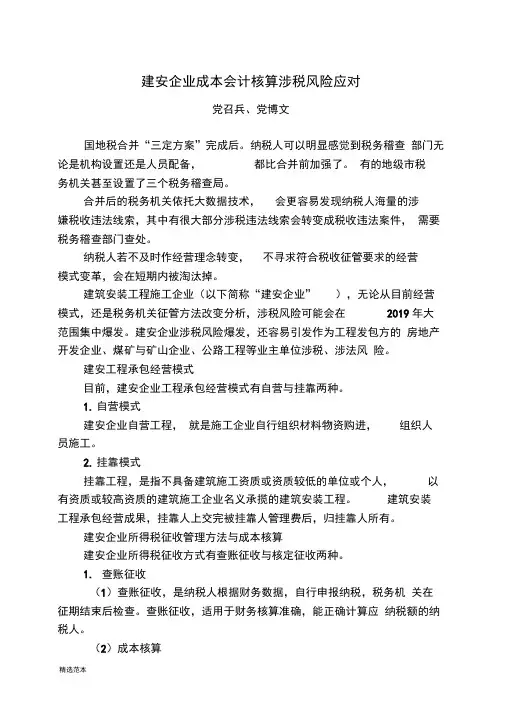 建安企业成本会计核算涉税风险应对

党召兵、党博文

国地税合并“三定方案”完成后。纳税人可以明显感觉到税务稽查 部门无论是机构设置还是人员配备， 都比合并前加强了。 有的地级市税务机关甚至设置了三个税务稽查局。

合并后的税务机关依托大数据技术， 会更容易发现纳税人海量的涉嫌税收违法线索，其中有很大部分涉税违法线索会转变成税收违法案件， 需要税务稽查部门查处。

纳税人若不及时作经营理念转变， 不寻求符合税收征管要求的经营模式变革，会在短期内被淘汰掉。

建筑安装工程施工企业（以下简称“建安企业” ），无论从目前经营模式，还是税务机关征管方法改变分析，涉税风险可能会在 2019 年大范围集中爆发。建安企业涉税风险爆发，还容易引发作为工程发包方的 房地产开发企业、煤矿与矿山企业、公路工程等业主单位涉税、涉法风 险。

建安工程承包经营模式

目前，建安企业工程承包经营模式有自营与挂靠两种。

1. 自营模式

建安企业自营工程， 就是施工企业自行组织材料物资购进， 组织人员施工。

2. 挂靠模式

挂靠工程，是指不具备建筑施工资质或资质较低的单位或个人， 以有资质或较高资质的建筑施工企业名义承揽的建筑安装工程。 建筑安装工程承包经营成果，挂靠人上交完被挂靠人管理费后，归挂靠人所有。

建安企业所得税征收管理方法与成本核算

建安企业所得税征收方式有查账征收与核定征收两种。

1. 查账征收

（1）查账征收，是纳税人根据财务数据，自行申报纳税，税务机 关在征期结束后检查。查账征收，适用于财务核算准确，能正确计算应 纳税额的纳税人。

（2）成本核算

精选范本